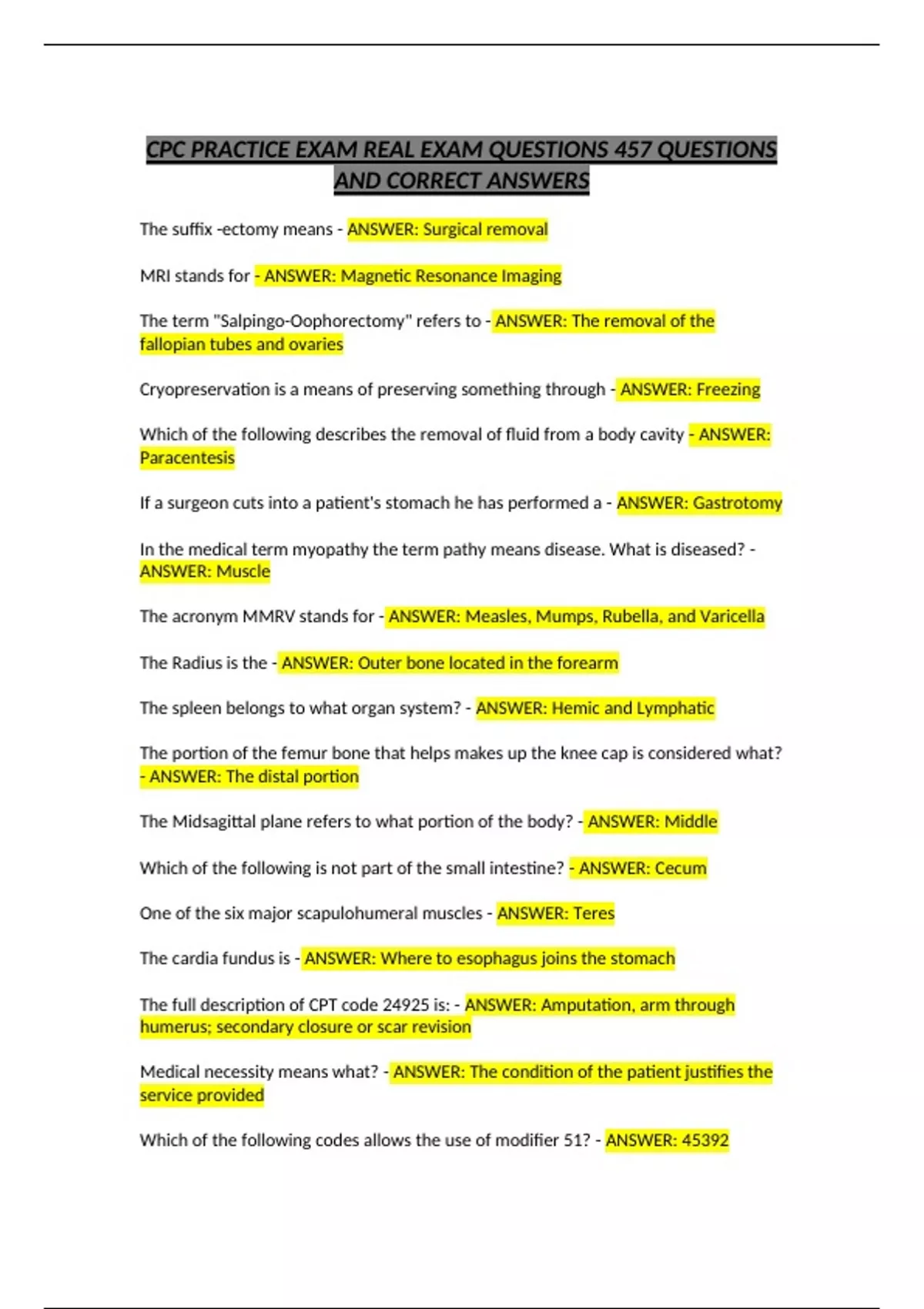 CPC PRACTICE EXAM REAL EXAM QUESTIONS 457 QUESTIONS AND CORRECT ANSWERS

The suffix -ectomy means - ANSWER: Surgical removal

MRI stands for - ANSWER: Magnetic Resonance Imaging

The term "Salpingo-Oophorectomy" refers to - ANSWER: The removal of the fallopian tubes and ovaries

Cryopreservation is a means of preserving something through - ANSWER: Freezing

Which of the following describes the removal of fluid from a body cavity - ANSWER: Paracentesis

If a surgeon cuts into a patient's stomach he has performed a - ANSWER: Gastrotomy

In the medical term myopathy the term pathy means disease. What is diseased? - ANSWER: Muscle

The acronym MMRV stands for - ANSWER: Measles, Mumps, Rubella, and Varicella

The Radius is the - ANSWER: Outer bone located in the forearm

The spleen belongs to what organ system? - ANSWER: Hemic and Lymphatic

The portion of the femur bone that helps makes up the knee cap is considered what? - ANSWER: The distal portion

The Midsagittal plane refers to what portion of the body? - ANSWER: Middle

Which of the following is not part of the small intestine? - ANSWER: Cecum

One of the six major scapulohumeral muscles - ANSWER: Teres

The cardia fundus is - ANSWER: Where to esophagus joins the stomach

The full description of CPT code 24925 is: - ANSWER: Amputation, arm through humerus; secondary closure or scar revision

Medical necessity means what? - ANSWER: The condition of the patient justifies the service provided

Which of the following codes allows the use of modifier 51? - ANSWER: 45392